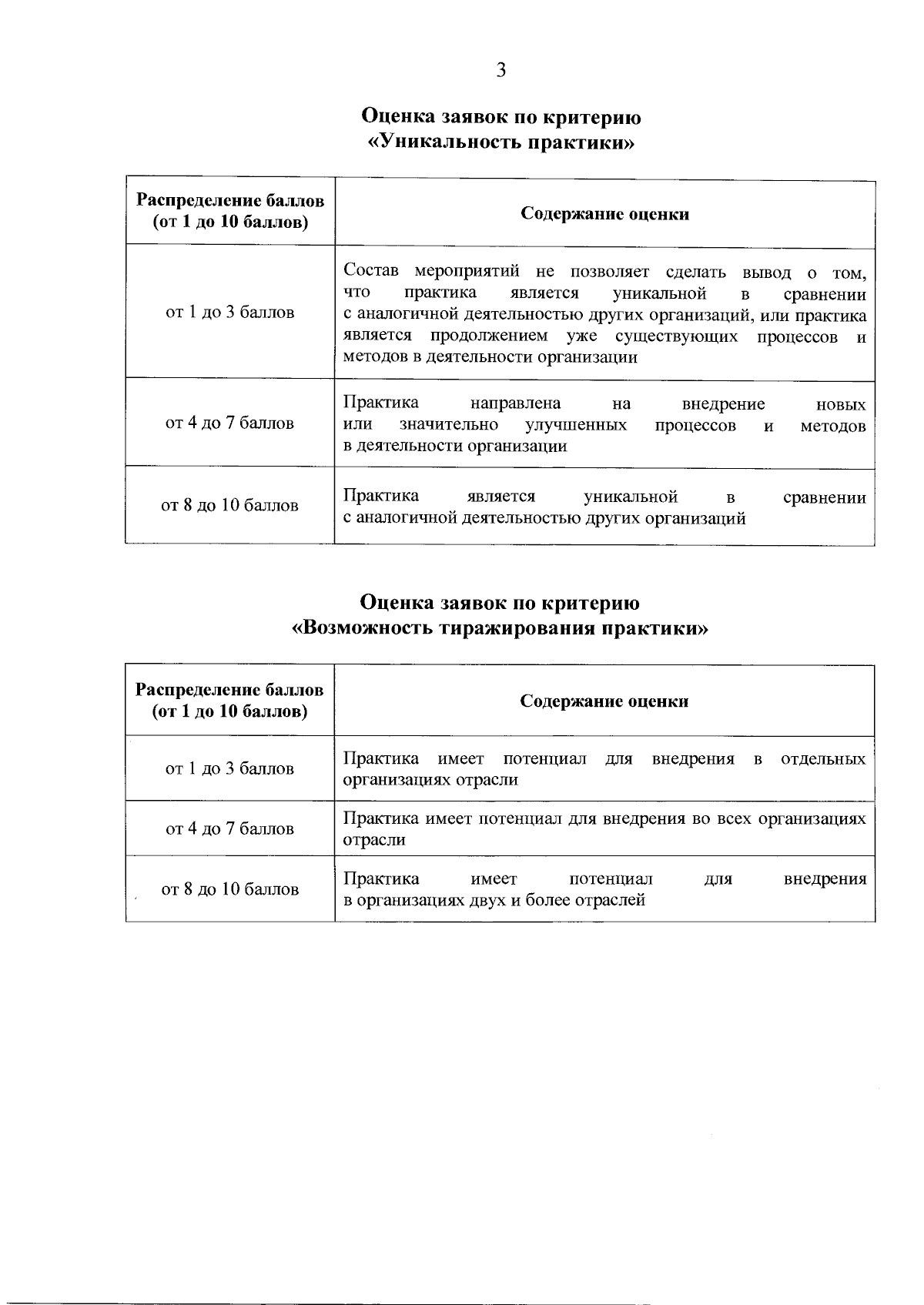 3

Оценка заявок по критерию
«Уникальность практики»

| Распределение баллов (от 1 до 10 баллов) | Содержание оценки |
|---|---|
| от 1 до 3 баллов | Состав мероприятий не позволяет сделать вывод о том, что практика является уникальной в сравнении с аналогичной деятельностью других организаций, или практика является продолжением уже существующих процессов и методов в деятельности организации |
| от 4 до 7 баллов | Практика направлена на внедрение новых или значительно улучшенных процессов и методов в деятельности организации |
| от 8 до 10 баллов | Практика является уникальной в сравнении с аналогичной деятельностью других организаций |

Оценка заявок по критерию
«Возможность тиражирования практики»

| Распределение баллов (от 1 до 10 баллов) | Содержание оценки |
|---|---|
| от 1 до 3 баллов | Практика имеет потенциал для внедрения в отдельных организациях отрасли |
| от 4 до 7 баллов | Практика имеет потенциал для внедрения во всех организациях отрасли |
| от 8 до 10 баллов | Практика имеет потенциал для внедрения в организациях двух и более отраслей |